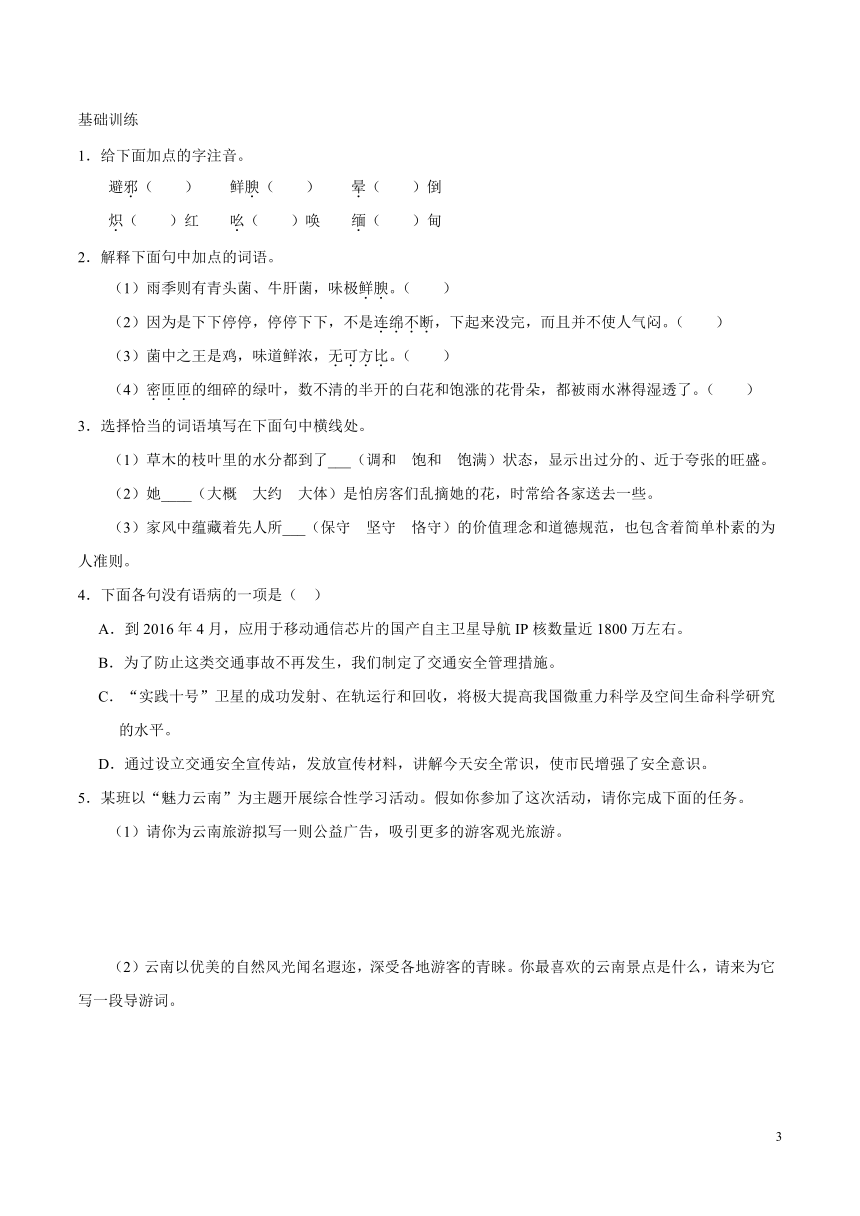 基础训练

1．给下面加点的字注音。

避邪（　　）　鲜腴（　　）　晕（　　）倒

炽（　　）红　吆（　　）唤　缅（　　）甸

2．解释下面句中加点的词语。

（1）雨季则有青头菌、牛肝菌，味极鲜腴。（　　）

（2）因为是下下停停，停停下下，不是连绵不断，下起来没完，而且并不使人气闷。（　　）

（3）菌中之王是鸡，味道鲜浓，无可方比。（　　）

（4）密匝匝的细碎的绿叶，数不清的半开的白花和饱涨的花骨朵，都被雨水淋得湿透了。（　　）

3．选择恰当的词语填写在下面句中横线处。

（1）草木的枝叶里的水分都到了___（调和　饱和　饱满）状态，显示出过分的、近于夸张的旺盛。

（2）她____（大概　大约　大体）是怕房客们乱摘她的花，时常给各家送去一些。

（3）家风中蕴藏着先人所___（保守　坚守　恪守）的价值理念和道德规范，也包含着简单朴素的为人准则。

4．下面各句没有语病的一项是（　）

A．到 2016 年 4 月，应用于移动通信芯片的国产自主卫星导航 IP 核数量近 1800 万左右。

B．为了防止这类交通事故不再发生，我们制定了交通安全管理措施。

C．“实践十号”卫星的成功发射、在轨运行和回收，将极大提高我国微重力科学及空间生命科学研究的水平。

D．通过设立交通安全宣传站，发放宣传材料，讲解今天安全常识，使市民增强了安全意识。

5．某班以“魅力云南”为主题开展综合性学习活动。假如你参加了这次活动，请你完成下面的任务。

（1）请你为云南旅游拟写一则公益广告，吸引更多的游客观光旅游。

（2）云南以优美的自然风光闻名遐迩，深受各地游客的青睐。你最喜欢的云南景点是什么，请来为它写一段导游词。

3